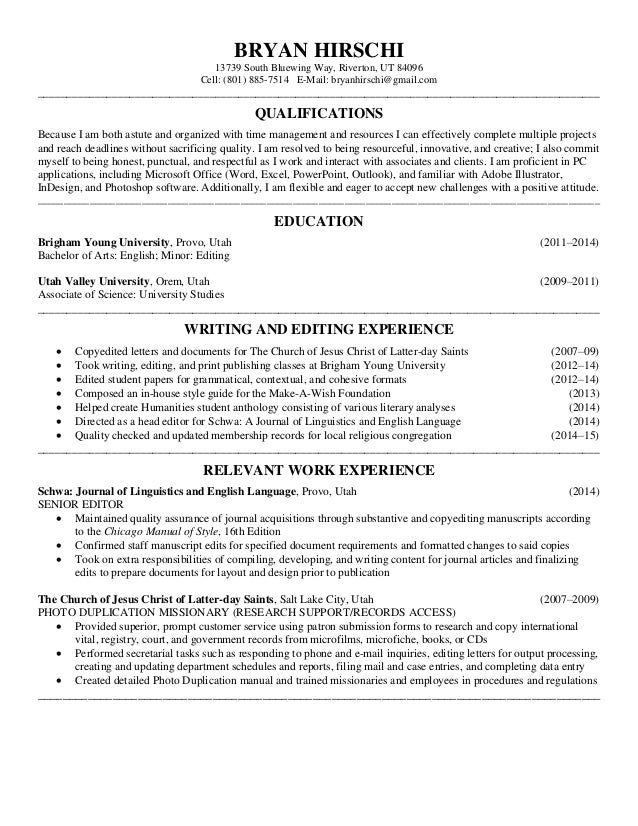 BRYAN HIRSCHI
13739 South Bluewing Way, Riverton, UT 84096
Cell: (801) 885-7514 E-Mail: bryanhirschi@gmail.com

QUALIFICATIONS

Because I am both astute and organized with time management and resources I can effectively complete multiple projects and reach deadlines without sacrificing quality. I am resolved to being resourceful, innovative, and creative; I also commit myself to being honest, punctual, and respectful as I work and interact with associates and clients. I am proficient in PC applications, including Microsoft Office (Word, Excel, PowerPoint, Outlook), and familiar with Adobe Illustrator, InDesign, and Photoshop software. Additionally, I am flexible and eager to accept new challenges with a positive attitude.

EDUCATION

Brigham Young University, Provo, Utah (2011–2014)
Bachelor of Arts: English; Minor: Editing

Utah Valley University, Orem, Utah (2009–2011)
Associate of Science: University Studies

WRITING AND EDITING EXPERIENCE

• Copyedited letters and documents for The Church of Jesus Christ of Latter-day Saints (2007–09)
• Took writing, editing, and print publishing classes at Brigham Young University (2012–14)
• Edited student papers for grammatical, contextual, and cohesive formats (2012–14)
• Composed an in-house style guide for the Make-A-Wish Foundation (2013)
• Helped create Humanities student anthology consisting of various literary analyses (2014)
• Directed as a head editor for Schwa: A Journal of Linguistics and English Language (2014)
• Quality checked and updated membership records for local religious congregation (2014–15)

RELEVANT WORK EXPERIENCE

Schwa: Journal of Linguistics and English Language, Provo, Utah (2014)
SENIOR EDITOR
• Maintained quality assurance of journal acquisitions through substantive and copyediting manuscripts according to the Chicago Manual of Style, 16th Edition
• Confirmed staff manuscript edits for specified document requirements and formatted changes to said copies
• Took on extra responsibilities of compiling, developing, and writing content for journal articles and finalizing edits to prepare documents for layout and design prior to publication

The Church of Jesus Christ of Latter-day Saints, Salt Lake City, Utah (2007–2009)
PHOTO DUPLICATION MISSIONARY (RESEARCH SUPPORT/RECORDS ACCESS)
• Provided superior, prompt customer service using patron submission forms to research and copy international vital, registry, court, and government records from microfilms, microfiche, books, or CDs
• Performed secretarial tasks such as responding to phone and e-mail inquiries, editing letters for output processing, creating and updating department schedules and reports, filing mail and case entries, and completing data entry
• Created detailed Photo Duplication manual and trained missionaries and employees in procedures and regulations